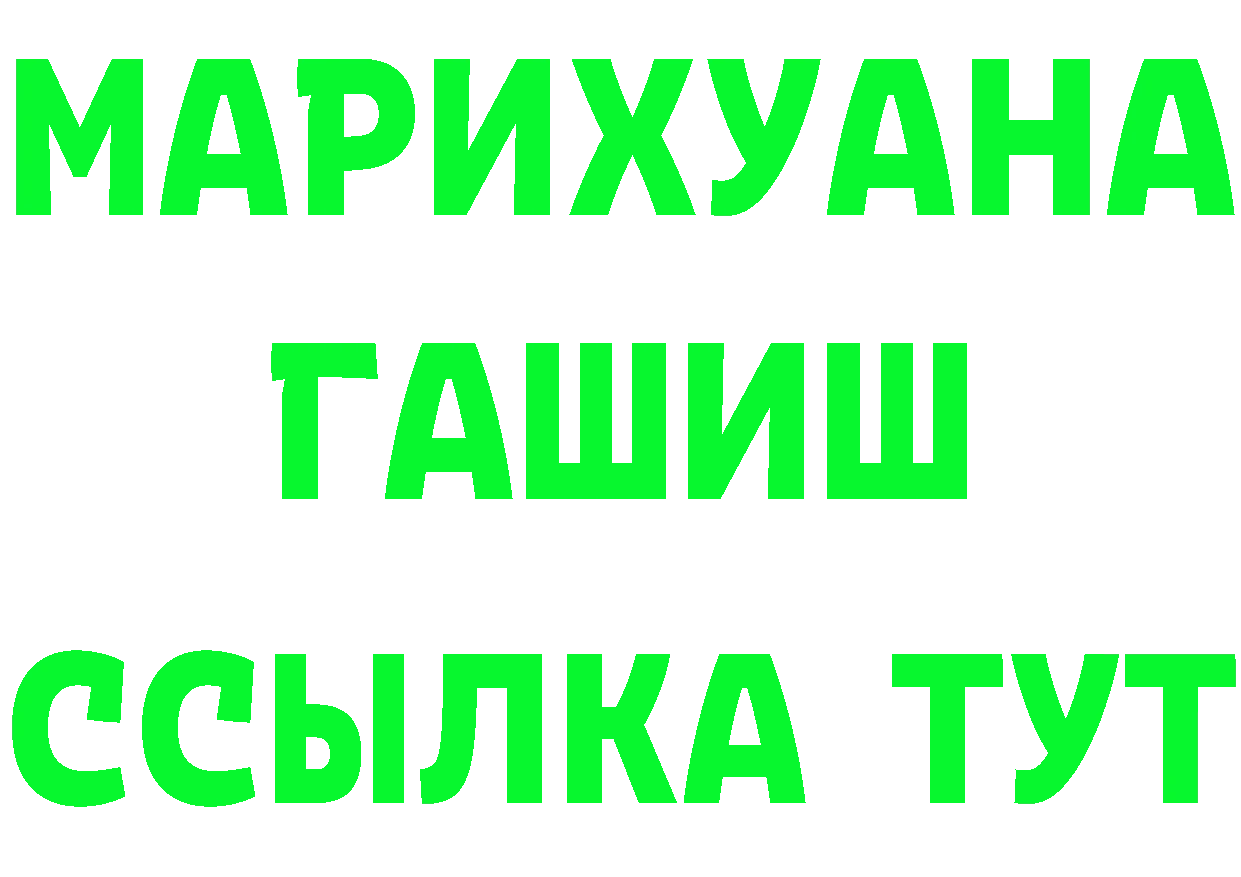 МАРИХУАНА
ГАШИШ
ССЫЛКА ТУТ